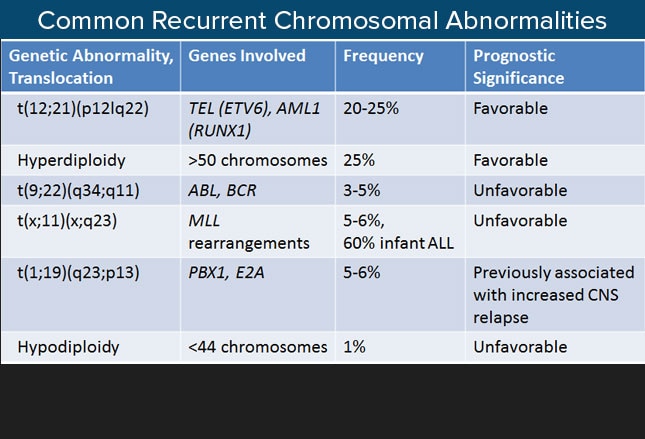 Common Recurrent Chromosomal Abnormalities

| Genetic Abnormality, Translocation | Genes Involved | Frequency | Prognostic Significance |
|---|---|---|---|
| t(12;21)(p12lq22) | TEL (ETV6), AML1 (RUNX1) | 20-25% | Favorable |
| Hyperdiploidy | >50 chromosomes | 25% | Favorable |
| t(9;22)(q34;q11) | ABL, BCR | 3-5% | Unfavorable |
| t(x;11)(x;q23) | MLL rearrangements | 5-6%, 60% infant ALL | Unfavorable |
| t(1;19)(q23;p13) | PBX1, E2A | 5-6% | Previously associated with increased CNS relapse |
| Hypodiploidy | <44 chromosomes | 1% | Unfavorable |